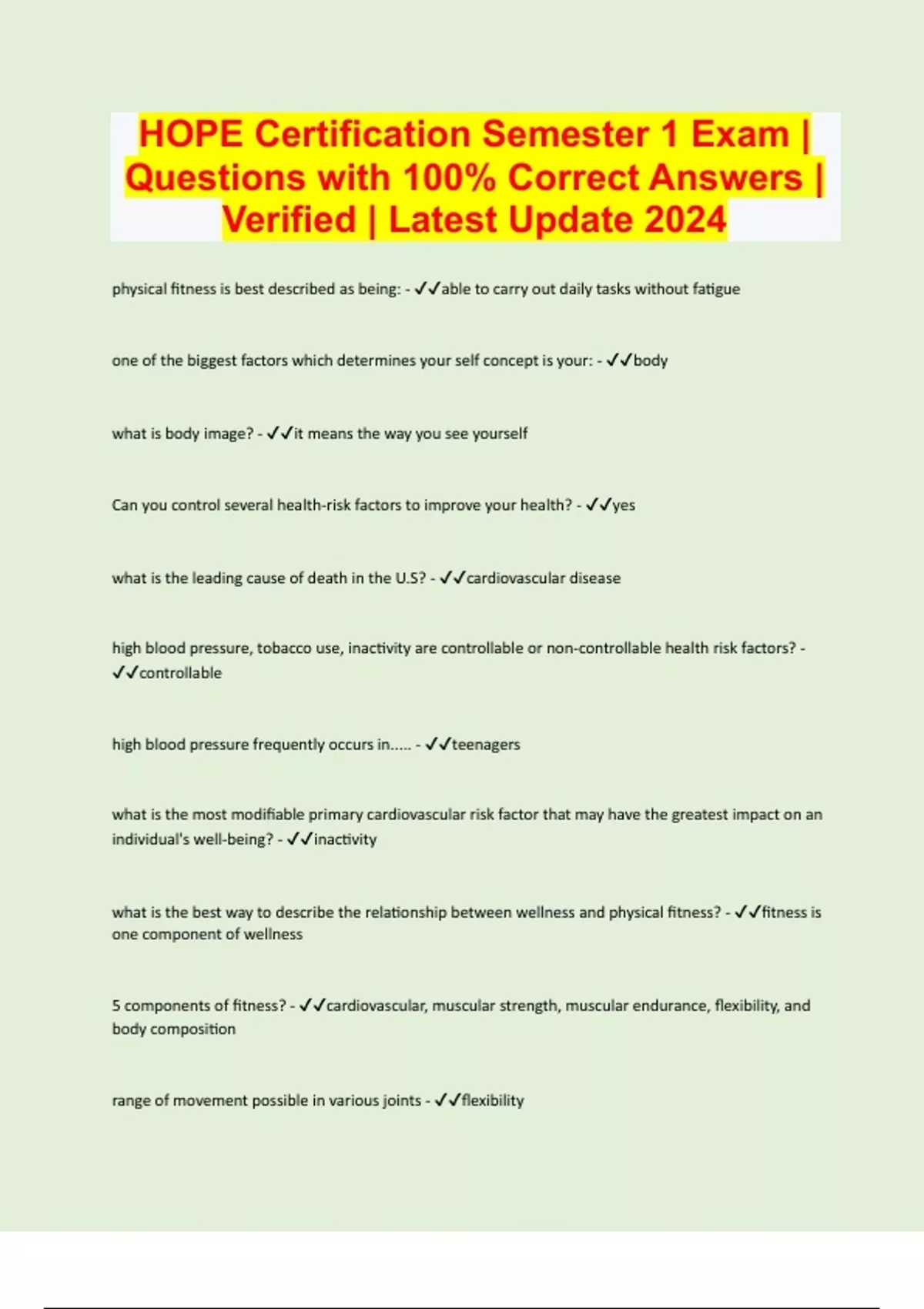 HOPE Certification Semester 1 Exam | Questions with 100% Correct Answers | Verified | Latest Update 2024

physical fitness is best described as being: - ✓✓able to carry out daily tasks without fatigue

one of the biggest factors which determines your self concept is your: - ✓✓body

what is body image? - ✓✓it means the way you see yourself

Can you control several health-risk factors to improve your health? - ✓✓yes

what is the leading cause of death in the U.S? - ✓✓cardiovascular disease

high blood pressure, tobacco use, inactivity are controllable or non-controllable health risk factors? - ✓✓controllable

high blood pressure frequently occurs in..... - ✓✓teenagers

what is the most modifiable primary cardiovascular risk factor that may have the greatest impact on an individual's well-being? - ✓✓inactivity

what is the best way to describe the relationship between wellness and physical fitness? - ✓✓fitness is one component of wellness

5 components of fitness? - ✓✓cardiovascular, muscular strength, muscular endurance, flexibility, and body composition

range of movement possible in various joints - ✓✓flexibility